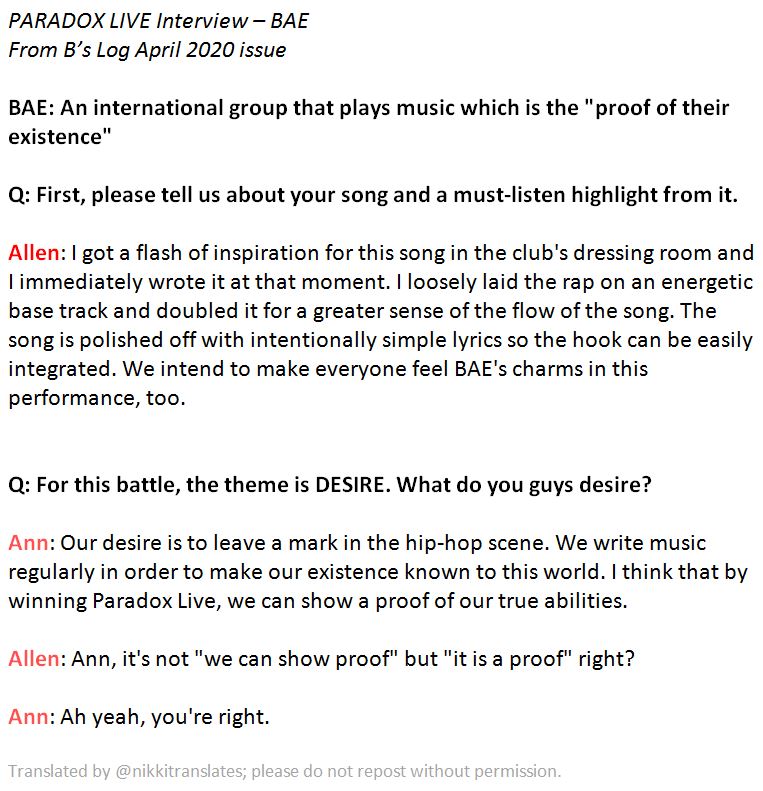 PARADOX LIVE Interview – BAE
From B's Log April 2020 issue

BAE: An international group that plays music which is the "proof of their existence"

Q: First, please tell us about your song and a must-listen highlight from it.

Allen: I got a flash of inspiration for this song in the club's dressing room and I immediately wrote it at that moment. I loosely laid the rap on an energetic base track and doubled it for a greater sense of the flow of the song. The song is polished off with intentionally simple lyrics so the hook can be easily integrated. We intend to make everyone feel BAE's charms in this performance, too.

Q: For this battle, the theme is DESIRE. What do you guys desire?

Ann: Our desire is to leave a mark in the hip-hop scene. We write music regularly in order to make our existence known to this world. I think that by winning Paradox Live, we can show a proof of our true abilities.

Allen: Ann, it's not "we can show proof" but "it is a proof" right?

Ann: Ah yeah, you're right.

Translated by @nikkitranslates; please do not repost without permission.